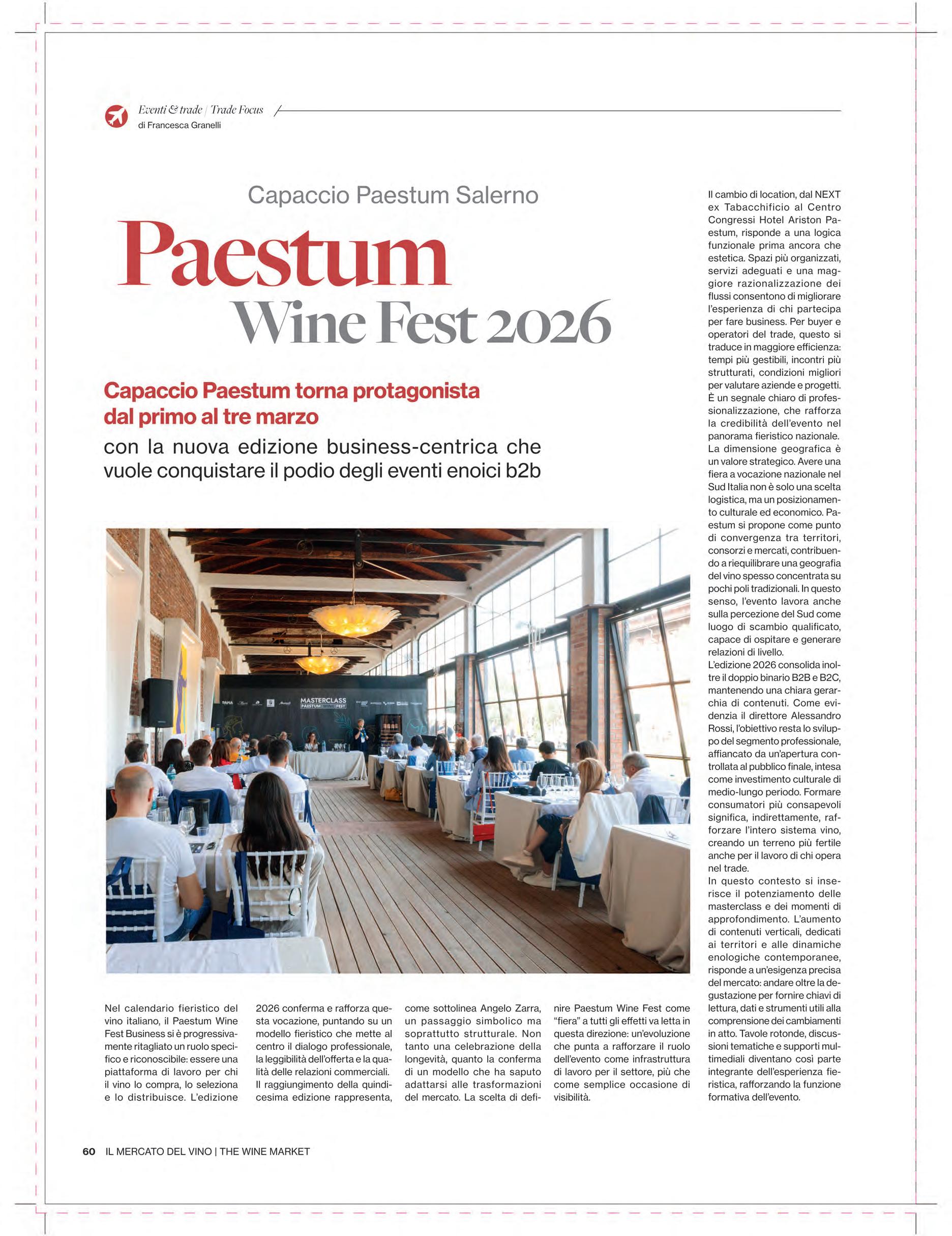 Eventi & trade | Trade Focus
di Francesca Granelli

Capaccio Paestum Salerno

Paestum
Wine Fest 2026

Capaccio Paestum torna protagonista dal primo al tre marzo

con la nuova edizione business-centrica che vuole conquistare il podio degli eventi enoici b2b

MASTERCLASS
PAESTUM WINE FEST

Nel calendario fieristico del vino italiano, il Paestum Wine Fest Business si è progressivamente ritagliato un ruolo specifico e riconoscibile: essere una piattaforma di lavoro per chi il vino lo compra, lo seleziona e lo distribuisce. L'edizione 2026 conferma e rafforza questa vocazione, puntando su un modello fieristico che mette al centro il dialogo professionale, la leggibilità dell'offerta e la qualità delle relazioni commerciali. Il raggiungimento della quindicesima edizione rappresenta, come sottolinea Angelo Zarra, un passaggio simbolico ma soprattutto strutturale. Non tanto una celebrazione della longevità, quanto la conferma di un modello che ha saputo adattarsi alle trasformazioni del mercato. La scelta di definire Paestum Wine Fest come "fiera" a tutti gli effetti va letta in questa direzione: un'evoluzione che punta a rafforzare il ruolo dell'evento come infrastruttura di lavoro per il settore, più che come semplice occasione di visibilità.

Il cambio di location, dal NEXT ex Tabacchificio al Centro Congressi Hotel Ariston Paestum, risponde a una logica funzionale prima ancora che estetica. Spazi più organizzati, servizi adeguati e una maggiore razionalizzazione dei flussi consentono di migliorare l'esperienza di chi partecipa per fare business. Per buyer e operatori del trade, questo si traduce in maggiore efficienza: tempi più gestibili, incontri più strutturati, condizioni migliori per valutare aziende e progetti. È un segnale chiaro di professionalizzazione, che rafforza la credibilità dell'evento nel panorama fieristico nazionale.
La dimensione geografica è un valore strategico. Avere una fiera a vocazione nazionale nel Sud Italia non è solo una scelta logistica, ma un posizionamento culturale ed economico. Paestum si propone come punto di convergenza tra territori, consorzi e mercati, contribuendo a riequilibrare una geografia del vino spesso concentrata su pochi poli tradizionali. In questo senso, l'evento lavora anche sulla percezione del Sud come luogo di scambio qualificato, capace di ospitare e generare relazioni di livello.
L'edizione 2026 consolida inoltre il doppio binario B2B e B2C, mantenendo una chiara gerarchia di contenuti. Come evidenzia il direttore Alessandro Rossi, l'obiettivo resta lo sviluppo del segmento professionale, affiancato da un'apertura controllata al pubblico finale, intesa come investimento culturale di medio-lungo periodo. Formare consumatori più consapevoli significa, indirettamente, rafforzare l'intero sistema vino, creando un terreno più fertile anche per il lavoro di chi opera nel trade.
In questo contesto si inserisce il potenziamento delle masterclass e dei momenti di approfondimento. L'aumento di contenuti verticali, dedicati ai territori e alle dinamiche enologiche contemporanee, risponde a un'esigenza precisa del mercato: andare oltre la degustazione per fornire chiavi di lettura, dati e strumenti utili alla comprensione dei cambiamenti in atto. Tavole rotonde, discussioni tematiche e supporti multimediali diventano così parte integrante dell'esperienza fieristica, rafforzando la funzione formativa dell'evento.

60 IL MERCATO DEL VINO | THE WINE MARKET